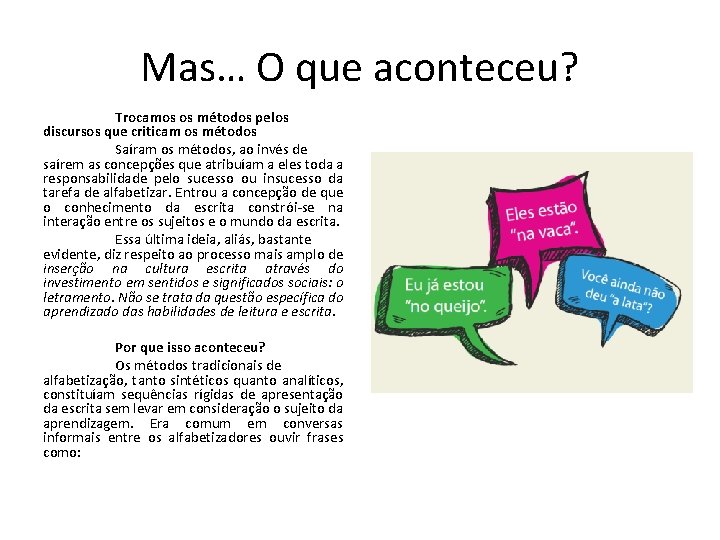 Mas… O que aconteceu?

Trocamos os métodos pelos discursos que criticam os métodos

Saíram os métodos, ao invés de saírem as concepções que atribuíam a eles toda a responsabilidade pelo sucesso ou insucesso da tarefa de alfabetizar. Entrou a concepção de que o conhecimento da escrita constrói-se na interação entre os sujeitos e o mundo da escrita.

Essa última ideia, aliás, bastante evidente, diz respeito ao processo mais amplo de inserção na cultura escrita através do investimento em sentidos e significados sociais: o letramento. Não se trata da questão específica do aprendizado das habilidades de leitura e escrita.

Por que isso aconteceu?

Os métodos tradicionais de alfabetização, tanto sintéticos quanto analíticos, constituíam sequências rígidas de apresentação da escrita sem levar em consideração o sujeito da aprendizagem. Era comum em conversas informais entre os alfabetizadores ouvir frases como:

Eles estão "na vaca".

Eu já estou "no queijo".

Você ainda não deu "a lata"?